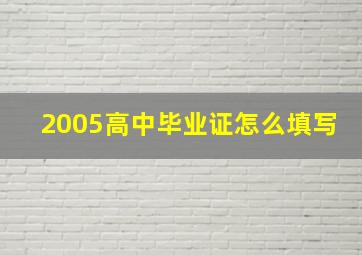 2005高中毕业证怎么填写